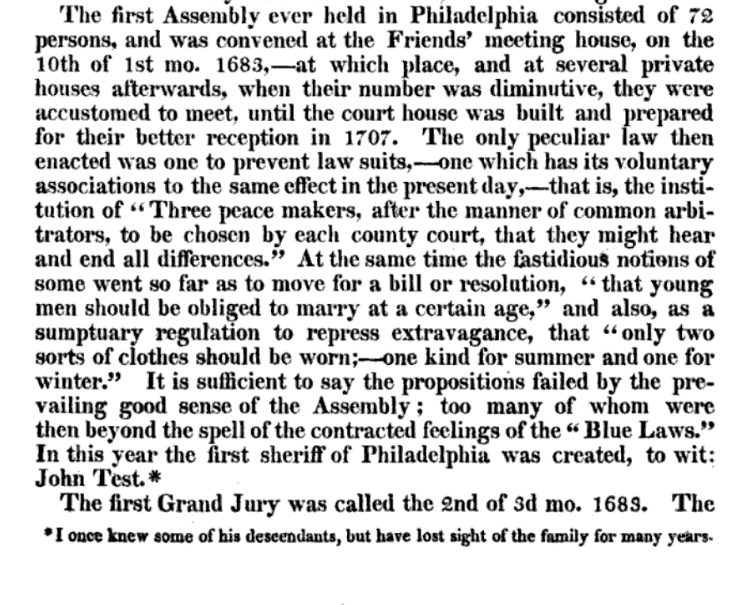 The first Assembly ever held in Philadelphia consisted of 72 persons, and was convened at the Friends' meeting house, on the 10th of 1st mo. 1683,—at which place, and at several private houses afterwards, when their number was diminutive, they were accustomed to meet, until the court house was built and prepared for their better reception in 1707. The only peculiar law then enacted was one to prevent law suits,—one which has its voluntary associations to the same effect in the present day,—that is, the institution of "Three peace makers, after the manner of common arbitrators, to be chosen by each county court, that they might hear and end all differences." At the same time the fastidious notions of some went so far as to move for a bill or resolution, "that young men should be obliged to marry at a certain age," and also, as a sumptuary regulation to repress extravagance, that "only two sorts of clothes should be worn;—one kind for summer and one for winter." It is sufficient to say the propositions failed by the prevailing good sense of the Assembly; too many of whom were then beyond the spell of the contracted feelings of the "Blue Laws." In this year the first sheriff of Philadelphia was created, to wit: John Test.*

The first Grand Jury was called the 2nd of 3d mo. 1683. The

*I once knew some of his descendants, but have lost sight of the family for many years.